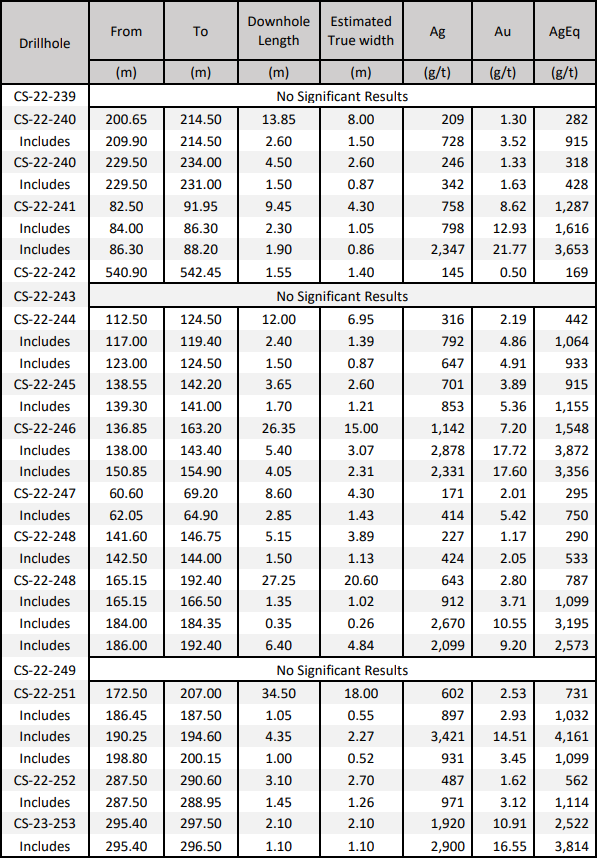 | Drillhole | From | To | Downhole Length | Estimated True width | Ag | Au | AgEq |
|---|---|---|---|---|---|---|---|
| | (m) | (m) | (m) | (m) | (g/t) | (g/t) | (g/t) |
| CS-22-239 | No Significant Results | | | | | | |
| CS-22-240 | 200.65 | 214.50 | 13.85 | 8.00 | 209 | 1.30 | 282 |
| Includes | 209.90 | 214.50 | 2.60 | 1.50 | 728 | 3.52 | 915 |
| CS-22-240 | 229.50 | 234.00 | 4.50 | 2.60 | 246 | 1.33 | 318 |
| Includes | 229.50 | 231.00 | 1.50 | 0.87 | 342 | 1.63 | 428 |
| CS-22-241 | 82.50 | 91.95 | 9.45 | 4.30 | 758 | 8.62 | 1,287 |
| Includes | 84.00 | 86.30 | 2.30 | 1.05 | 798 | 12.93 | 1,616 |
| Includes | 86.30 | 88.20 | 1.90 | 0.86 | 2,347 | 21.77 | 3,653 |
| CS-22-242 | 540.90 | 542.45 | 1.55 | 1.40 | 145 | 0.50 | 169 |
| CS-22-243 | No Significant Results | | | | | | |
| CS-22-244 | 112.50 | 124.50 | 12.00 | 6.95 | 316 | 2.19 | 442 |
| Includes | 117.00 | 119.40 | 2.40 | 1.39 | 792 | 4.86 | 1,064 |
| Includes | 123.00 | 124.50 | 1.50 | 0.87 | 647 | 4.91 | 933 |
| CS-22-245 | 138.55 | 142.20 | 3.65 | 2.60 | 701 | 3.89 | 915 |
| Includes | 139.30 | 141.00 | 1.70 | 1.21 | 853 | 5.36 | 1,155 |
| CS-22-246 | 136.85 | 163.20 | 26.35 | 15.00 | 1,142 | 7.20 | 1,548 |
| Includes | 138.00 | 143.40 | 5.40 | 3.07 | 2,878 | 17.72 | 3,872 |
| Includes | 150.85 | 154.90 | 4.05 | 2.31 | 2,331 | 17.60 | 3,356 |
| CS-22-247 | 60.60 | 69.20 | 8.60 | 4.30 | 171 | 2.01 | 295 |
| Includes | 62.05 | 64.90 | 2.85 | 1.43 | 414 | 5.42 | 750 |
| CS-22-248 | 141.60 | 146.75 | 5.15 | 3.89 | 227 | 1.17 | 290 |
| Includes | 142.50 | 144.00 | 1.50 | 1.13 | 424 | 2.05 | 533 |
| CS-22-248 | 165.15 | 192.40 | 27.25 | 20.60 | 643 | 2.80 | 787 |
| Includes | 165.15 | 166.50 | 1.35 | 1.02 | 912 | 3.71 | 1,099 |
| Includes | 184.00 | 184.35 | 0.35 | 0.26 | 2,670 | 10.55 | 3,195 |
| Includes | 186.00 | 192.40 | 6.40 | 4.84 | 2,099 | 9.20 | 2,573 |
| CS-22-249 | No Significant Results | | | | | | |
| CS-22-251 | 172.50 | 207.00 | 34.50 | 18.00 | 602 | 2.53 | 731 |
| Includes | 186.45 | 187.50 | 1.05 | 0.55 | 897 | 2.93 | 1,032 |
| Includes | 190.25 | 194.60 | 4.35 | 2.27 | 3,421 | 14.51 | 4,161 |
| Includes | 198.80 | 200.15 | 1.00 | 0.52 | 931 | 3.45 | 1,099 |
| CS-22-252 | 287.50 | 290.60 | 3.10 | 2.70 | 487 | 1.62 | 562 |
| Includes | 287.50 | 288.95 | 1.45 | 1.26 | 971 | 3.12 | 1,114 |
| CS-23-253 | 295.40 | 297.50 | 2.10 | 2.10 | 1,920 | 10.91 | 2,522 |
| Includes | 295.40 | 296.50 | 1.10 | 1.10 | 2,900 | 16.55 | 3,814 |